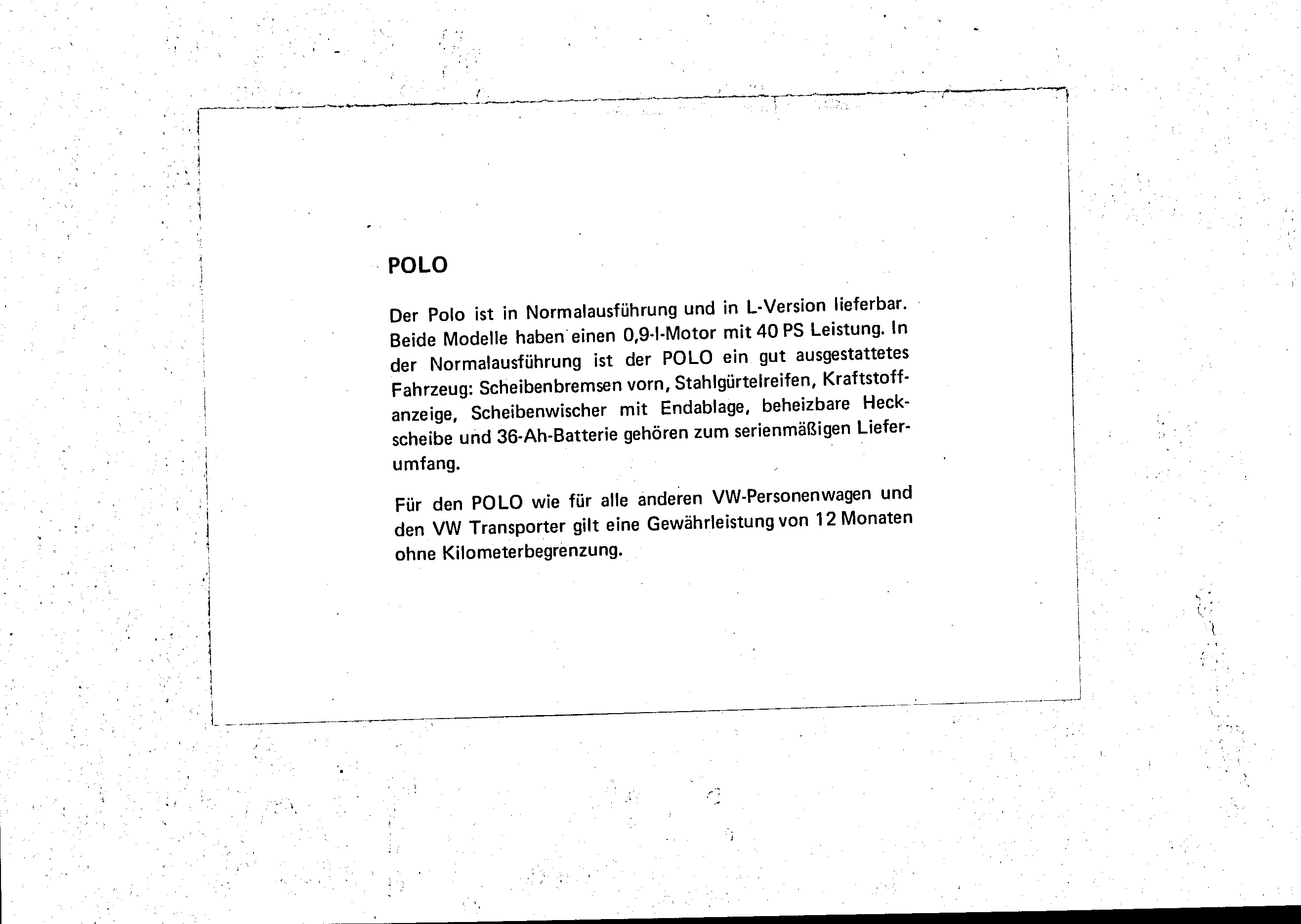 POLO

Der Polo ist in Normalausführung und in L-Version lieferbar. Beide Modelle haben einen 0,9-l-Motor mit 40 PS Leistung. In der Normalausführung ist der POLO ein gut ausgestattetes Fahrzeug: Scheibenbremsen vorn, Stahlgürtelreifen, Kraftstoffanzeige, Scheibenwischer mit Endablage, beheizbare Heckscheibe und 36-Ah-Batterie gehören zum serienmäßigen Lieferumfang.

Für den POLO wie für alle anderen VW-Personenwagen und den VW Transporter gilt eine Gewährleistung von 12 Monaten ohne Kilometerbegrenzung.